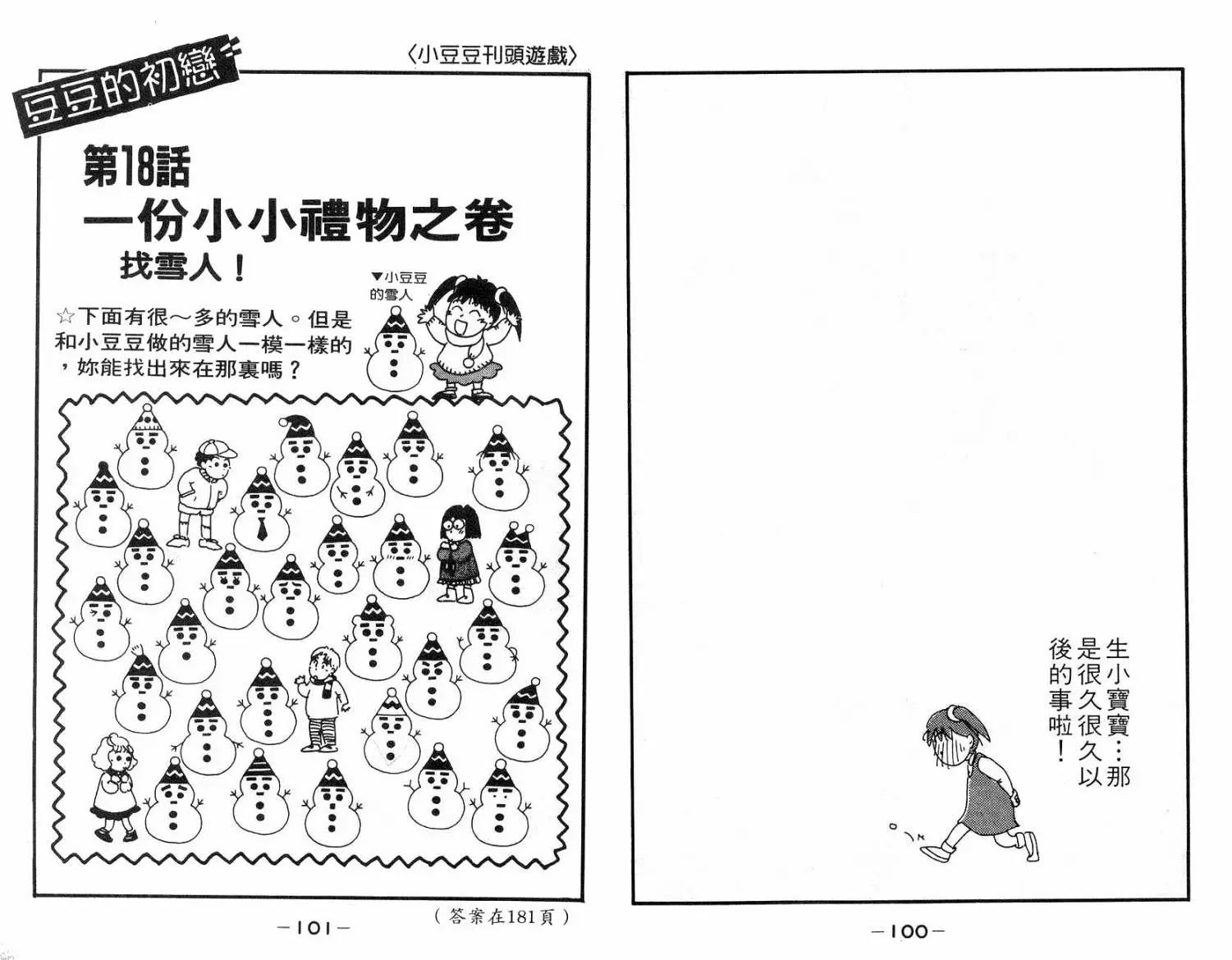 〈小豆豆刊頭遊戲〉

豆豆的初戀

第18話

一份小小禮物之卷

找雪人！

▼小豆豆的雪人

☆下面有很～多的雪人。但是和小豆豆做的雪人一模一樣的，妳能找出來在那裏嗎？

（答案在181頁）

－101－

生小寶寶…那是很久很久以後的事啦！

－100－